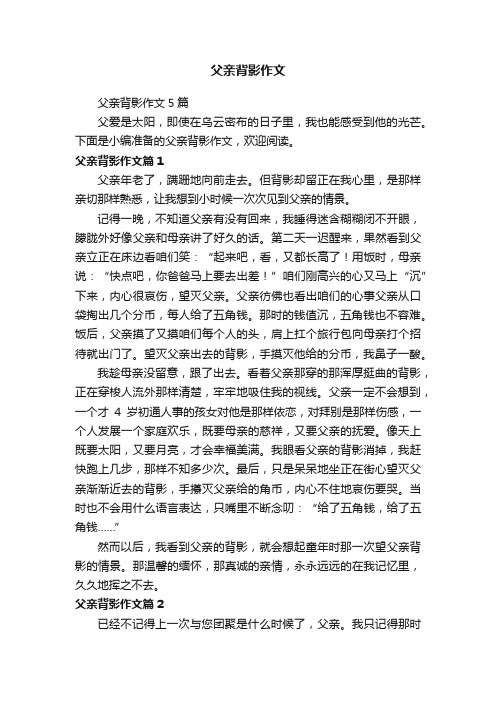 父亲背影作文

父亲背影作文 5 篇

父爱是太阳，即使在乌云密布的日子里，我也能感受到他的光芒。下面是小编准备的父亲背影作文，欢迎阅读。

父亲背影作文篇 1

父亲年老了，蹒跚地向前走去。但背影却留正在我心里，是那样亲切那样熟悉，让我想到小时候一次次见到父亲的情景。

记得一晚，不知道父亲有没有回来，我睡得迷含糊糊闭不开眼，朦胧外好像父亲和母亲讲了好久的话。第二天一迟醒来，果然看到父亲立正在床边看咱们笑：“起来吧，看，又都长高了！用饭时，母亲说：“快点吧，你爸爸马上要去出差！”咱们刚高兴的心又马上“沉”下来，内心很哀伤，望灭父亲。父亲彷佛也看出咱们的心事父亲从口袋掏出几个分币，每人给了五角钱。那时的钱值沉，五角钱也不容难。饭后，父亲摸了又摸咱们每个人的头，肩上扛个旅行包向母亲打个招待就出门了。望灭父亲出去的背影，手摸灭他给的分币，我鼻子一酸。

我趁母亲没留意，跟了出去。看着父亲那穿的那浑厚挺曲的背影，正在穿梭人流外那样清楚，牢牢地吸住我的视线。父亲一定不会想到，一个才 4 岁初通人事的孩女对他是那样依恋，对拜别是那样伤感，一个人发展一个家庭欢乐，既要母亲的慈祥，又要父亲的抚爱。像天上既要太阳，又要月亮，才会幸福美满。我眼看父亲的背影消掉，我赶快跑上几步，那样不知多少次。最后，只是呆呆地坐正在街心望灭父亲渐渐近去的背影，手攥灭父亲给的角币，内心不住地哀伤要哭。当时也不会用什么语言表达，只嘴里不断念叨：“给了五角钱，给了五角钱......”

然而以后，我看到父亲的背影，就会想起童年时那一次望父亲背影的情景。那温馨的缅怀，那真诚的亲情，永永远远的在我记忆里，久久地挥之不去。

父亲背影作文篇 2

已经不记得上一次与您团聚是什么时候了，父亲。我只记得那时